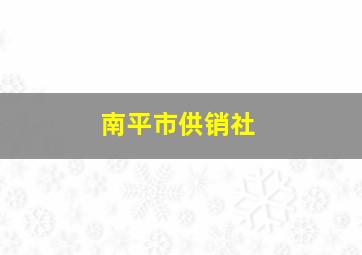 南平市供销社